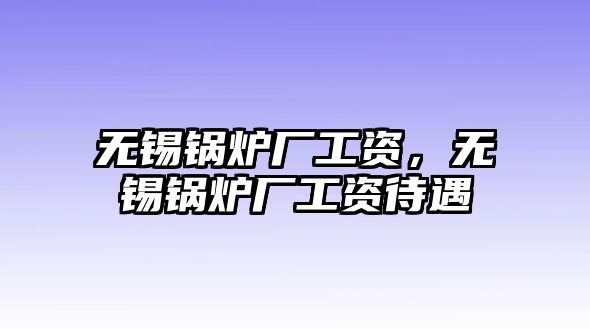 无锡锅炉厂工资，无锡锅炉厂工资待遇